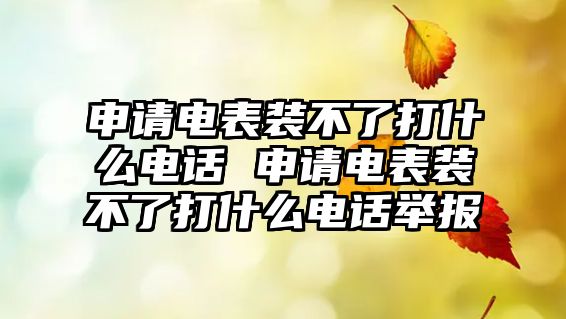 申请电表装不了打什么电话 申请电表装不了打什么电话举报